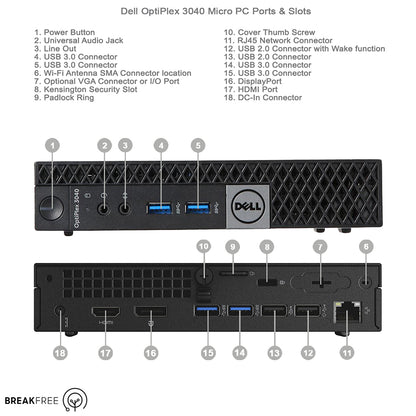 Dell OptiPlex 3040 Micro PC Ports & Slots

1. Power Button
2. Universal Audio Jack
3. Line Out
4. USB 3.0 Connector
5. USB 3.0 Connector
6. Wi-Fi Antenna SMA Connector location
7. Optional VGA Connector or I/O Port
8. Kensington Security Slot
9. Padlock Ring

10. Cover Thumb Screw
11. RJ45 Network Connector
12. USB 2.0 Connector with Wake function
13. USB 2.0 Connector
14. USB 3.0 Connector
15. USB 3.0 Connector
16. DisplayPort
17. HDMI Port
18. DC-In Connector

1 2 3 4 5

OptiPlex 3040

DELL

10 9 8 7 6

HDMI

18 17 16 15 14 13 12 11

BREAKFREE